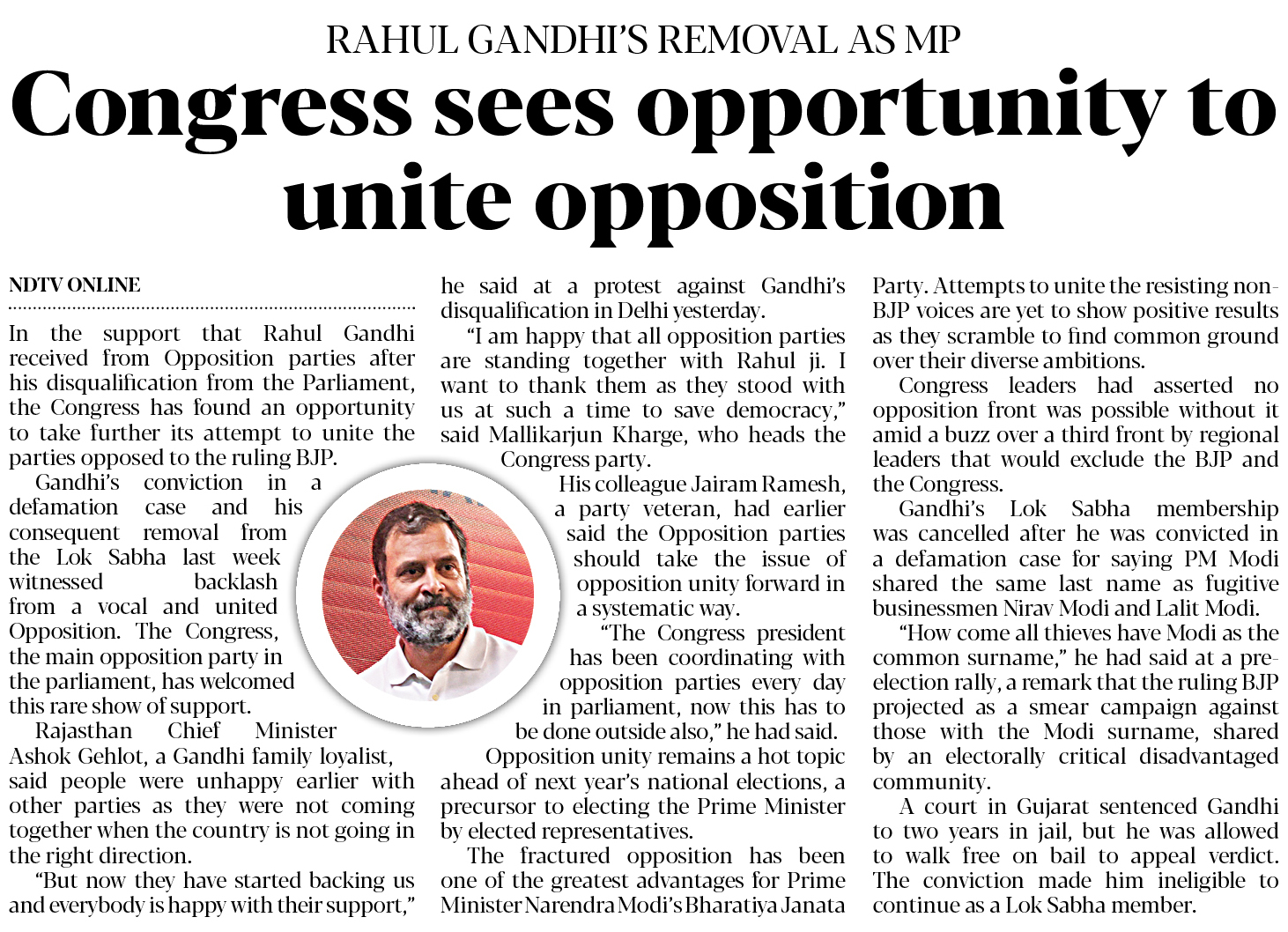 RAHUL GANDHI'S REMOVAL AS MP

Congress sees opportunity to unite opposition

NDTV ONLINE

In the support that Rahul Gandhi received from Opposition parties after his disqualification from the Parliament, the Congress has found an opportunity to take further its attempt to unite the parties opposed to the ruling BJP.

Gandhi's conviction in a defamation case and his consequent removal from the Lok Sabha last week witnessed backlash from a vocal and united Opposition. The Congress, the main opposition party in the parliament, has welcomed this rare show of support.

Rajasthan Chief Minister Ashok Gehlot, a Gandhi family loyalist, said people were unhappy earlier with other parties as they were not coming together when the country is not going in the right direction.

"But now they have started backing us and everybody is happy with their support," he said at a protest against Gandhi's disqualification in Delhi yesterday.

"I am happy that all opposition parties are standing together with Rahul ji. I want to thank them as they stood with us at such a time to save democracy," said Mallikarjun Kharge, who heads the Congress party.

His colleague Jairam Ramesh, a party veteran, had earlier said the Opposition parties should take the issue of opposition unity forward in a systematic way.

"The Congress president has been coordinating with opposition parties every day in parliament, now this has to be done outside also," he had said.

Opposition unity remains a hot topic ahead of next year's national elections, a precursor to electing the Prime Minister by elected representatives.

The fractured opposition has been one of the greatest advantages for Prime Minister Narendra Modi's Bharatiya Janata Party. Attempts to unite the resisting non-BJP voices are yet to show positive results as they scramble to find common ground over their diverse ambitions.

Congress leaders had asserted no opposition front was possible without it amid a buzz over a third front by regional leaders that would exclude the BJP and the Congress.

Gandhi's Lok Sabha membership was cancelled after he was convicted in a defamation case for saying PM Modi shared the same last name as fugitive businessmen Nirav Modi and Lalit Modi.

"How come all thieves have Modi as the common surname," he had said at a pre-election rally, a remark that the ruling BJP projected as a smear campaign against those with the Modi surname, shared by an electorally critical disadvantaged community.

A court in Gujarat sentenced Gandhi to two years in jail, but he was allowed to walk free on bail to appeal verdict. The conviction made him ineligible to continue as a Lok Sabha member.